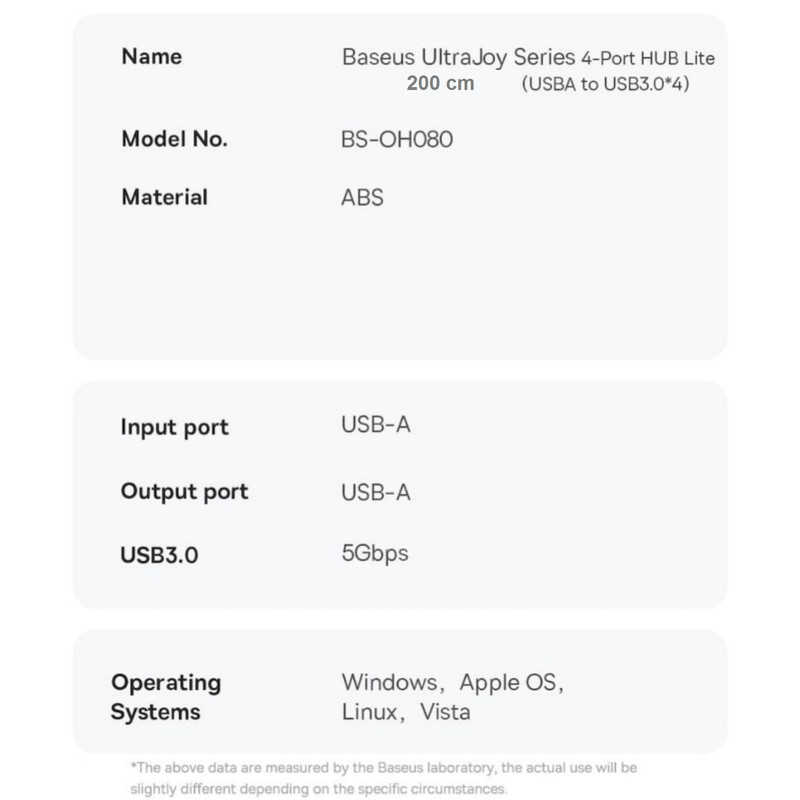 | Name | Baseus UltraJoy Series 4-Port HUB Lite 200 cm (USBA to USB3.0*4) |
|---|---|
| Model No. | BS-OH080 |
| Material | ABS |

| Input port | USB-A |
|---|---|
| Output port | USB-A |
| USB3.0 | 5Gbps |

| Operating Systems | Windows, Apple OS, Linux, Vista |
|---|---|

*The above data are measured by the Baseus laboratory, the actual use will be slightly different depending on the specific circumstances.